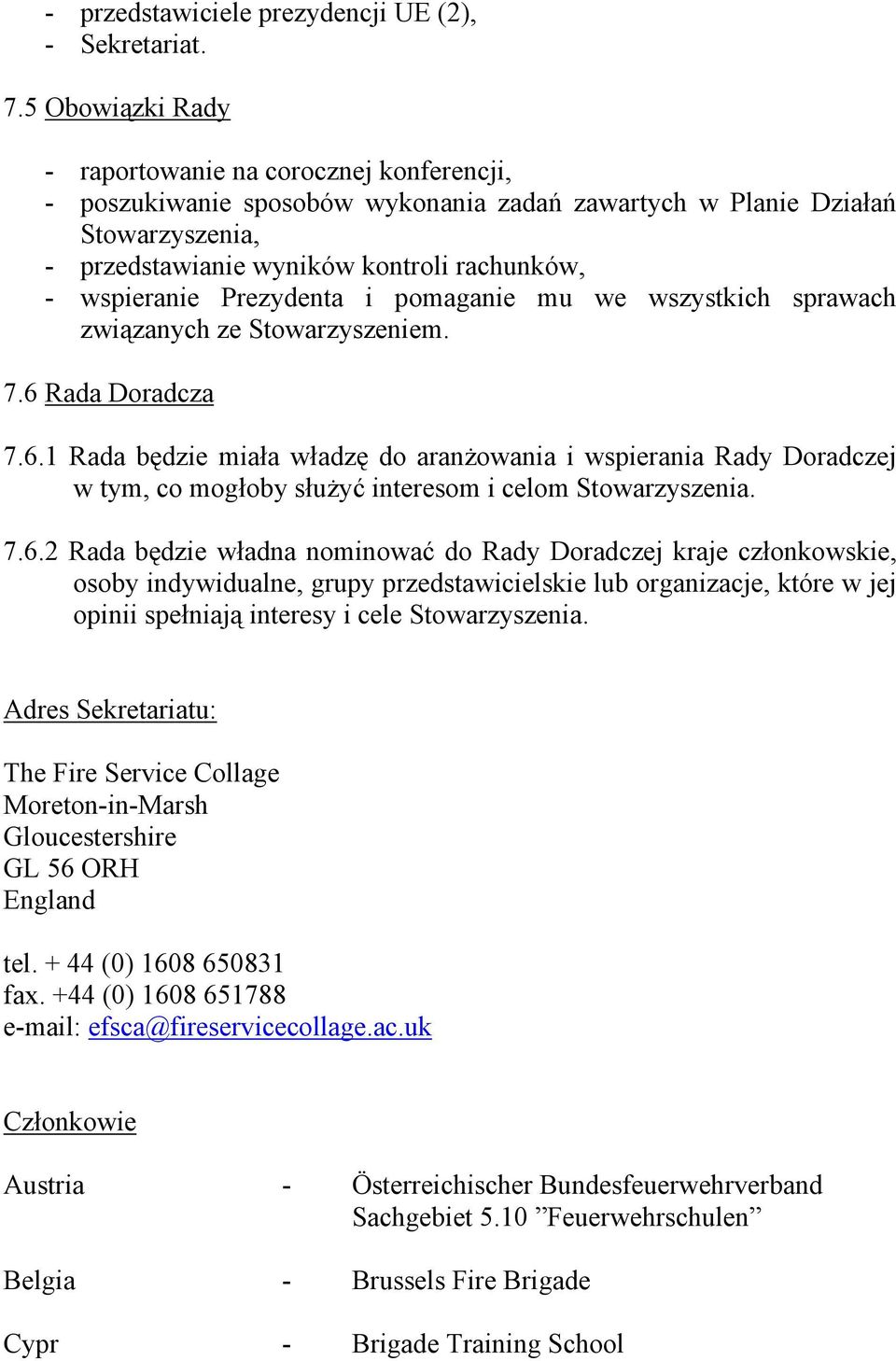 - przedstawiciele prezydencji UE (2),
- Sekretariat.

7.5 Obowiązki Rady

- raportowanie na corocznej konferencji,
- poszukiwanie sposobów wykonania zadań zawartych w Planie Działań Stowarzyszenia,
- przedstawianie wyników kontroli rachunków,
- wspieranie Prezydenta i pomaganie mu we wszystkich sprawach związanych ze Stowarzyszeniem.

7.6 Rada Doradcza

7.6.1 Rada będzie miała władzę do aranżowania i wspierania Rady Doradczej w tym, co mogłoby służyć interesom i celom Stowarzyszenia.

7.6.2 Rada będzie władna nominować do Rady Doradczej kraje członkowskie, osoby indywidualne, grupy przedstawicielskie lub organizacje, które w jej opinii spełniają interesy i cele Stowarzyszenia.

Adres Sekretariatu:

The Fire Service Collage
Moreton-in-Marsh
Gloucestershire
GL 56 ORH
England

tel. + 44 (0) 1608 650831
fax. +44 (0) 1608 651788
e-mail: efsca@fireservicecollage.ac.uk

Członkowie

Austria - Österreichischer Bundesfeuerwehrverband Sachgebiet 5.10 ”Feuerwehrschulen”

Belgia - Brussels Fire Brigade

Cypr - Brigade Training School